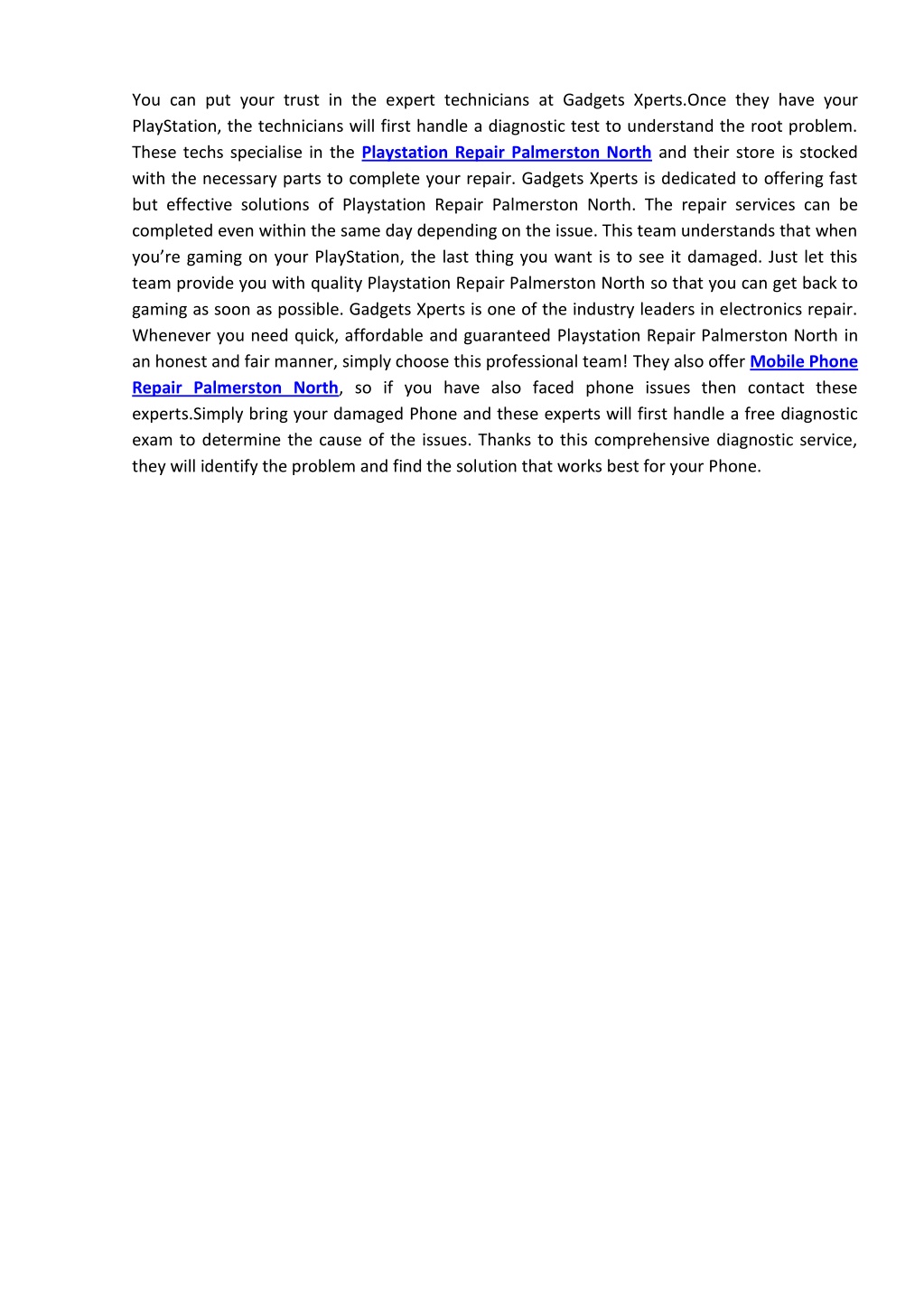 You can put your trust in the expert technicians at Gadgets Xperts.Once they have your PlayStation, the technicians will first handle a diagnostic test to understand the root problem. These techs specialise in the Playstation Repair Palmerston North and their store is stocked with the necessary parts to complete your repair. Gadgets Xperts is dedicated to offering fast but effective solutions of Playstation Repair Palmerston North. The repair services can be completed even within the same day depending on the issue. This team understands that when you're gaming on your PlayStation, the last thing you want is to see it damaged. Just let this team provide you with quality Playstation Repair Palmerston North so that you can get back to gaming as soon as possible. Gadgets Xperts is one of the industry leaders in electronics repair. Whenever you need quick, affordable and guaranteed Playstation Repair Palmerston North in an honest and fair manner, simply choose this professional team! They also offer Mobile Phone Repair Palmerston North, so if you have also faced phone issues then contact these experts.Simply bring your damaged Phone and these experts will first handle a free diagnostic exam to determine the cause of the issues. Thanks to this comprehensive diagnostic service, they will identify the problem and find the solution that works best for your Phone.